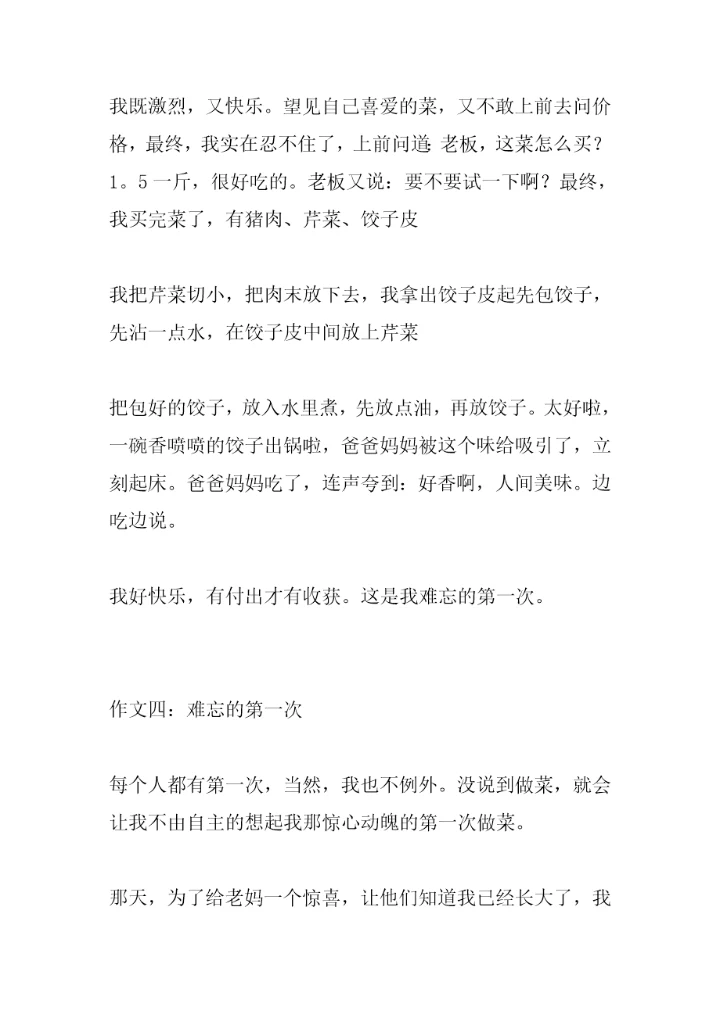 我既激烈，又快乐。望见自己喜爱的菜，又不敢上前去问价格，最终，我实在忍不住了，上前问道 老板，这菜怎么买？1。5一斤，很好吃的。老板又说：要不要试一下啊？最终，我买完菜了，有猪肉、芹菜、饺子皮

我把芹菜切小，把肉末放下去，我拿出饺子皮起先包饺子，先沾一点水，在饺子皮中间放上芹菜

把包好的饺子，放入水里煮，先放点油，再放饺子。太好啦，一碗香喷喷的饺子出锅啦，爸爸妈妈被这个味给吸引了，立刻起床。爸爸妈妈吃了，连声夸到：好香啊，人间美味。边吃边说。

我好快乐，有付出才有收获。这是我难忘的第一次。

作文四：难忘的第一次

每个人都有第一次，当然，我也不例外。没说到做菜，就会让我不由自主的想起我那惊心动魄的第一次做菜。

那天，为了给老妈一个惊喜，让他们知道我已经长大了，我